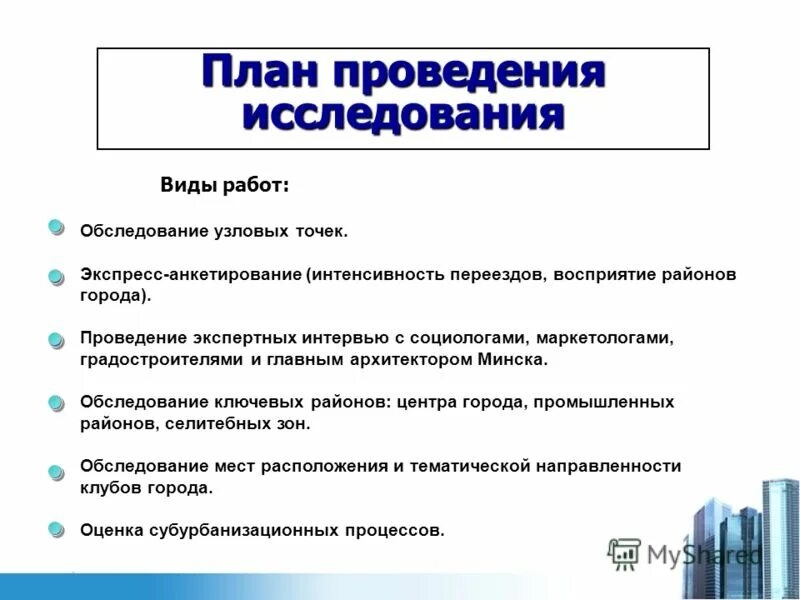 План проведения исследования

Виды работ:

Обследование узловых точек.

Экспресс-анкетирование (интенсивность переездов, восприятие районов города).

Проведение экспертных интервью с социологами, маркетологами, градостроителями и главным архитектором Минска.

Обследование ключевых районов: центра города, промышленных районов, селитебных зон.

Обследование мест расположения и тематической направленности клубов города.

Оценка субурбанизационных процессов.

MyShared